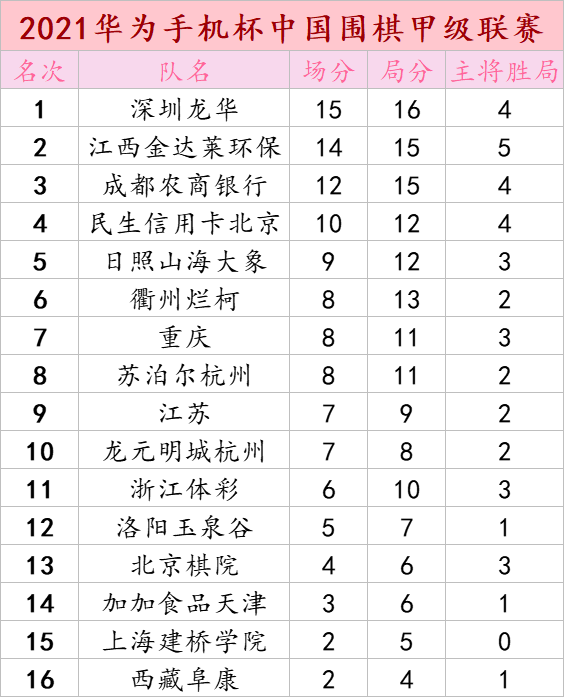 2021华为手机杯中国围棋甲级联赛

| 名次 | 队名 | 场分 | 局分 | 主将胜局 |
|---|---|---|---|---|
| 1 | 深圳龙华 | 15 | 16 | 4 |
| 2 | 江西金达莱环保 | 14 | 15 | 5 |
| 3 | 成都农商银行 | 12 | 15 | 4 |
| 4 | 民生信用卡北京 | 10 | 12 | 4 |
| 5 | 日照山海大象 | 9 | 12 | 3 |
| 6 | 衢州烂柯 | 8 | 13 | 2 |
| 7 | 重庆 | 8 | 11 | 3 |
| 8 | 苏泊尔杭州 | 8 | 11 | 2 |
| 9 | 江苏 | 7 | 9 | 2 |
| 10 | 龙元明城杭州 | 7 | 8 | 2 |
| 11 | 浙江体彩 | 6 | 10 | 3 |
| 12 | 洛阳玉泉谷 | 5 | 7 | 1 |
| 13 | 北京棋院 | 4 | 6 | 3 |
| 14 | 加加食品天津 | 3 | 6 | 1 |
| 15 | 上海建桥学院 | 2 | 5 | 0 |
| 16 | 西藏阜康 | 2 | 4 | 1 |